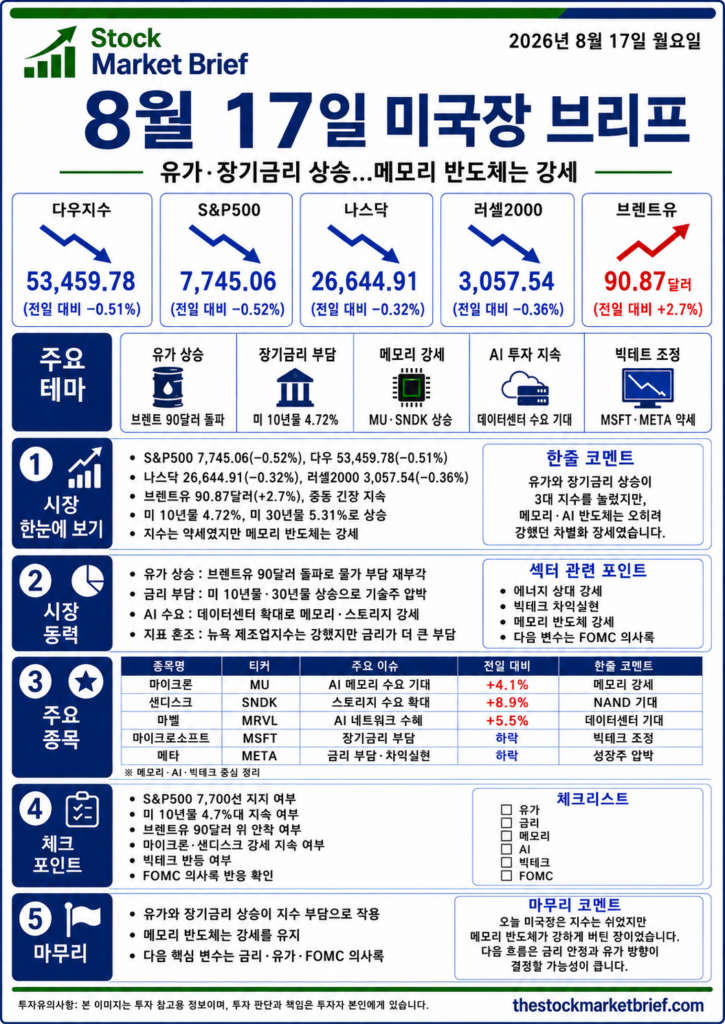 Stock Market Brief

2026년 8월 17일 월요일

8월 17일 미국장 브리프

유가·장기금리 상승...메모리 반도체는 강세

다우지수
53,459.78
(전일 대비 −0.51%)

S&P500
7,745.06
(전일 대비 −0.52%)

나스닥
26,644.91
(전일 대비 −0.32%)

러셀2000
3,057.54
(전일 대비 −0.36%)

브렌트유
90.87달러
(전일 대비 +2.7%)

주요 테마

유가 상승
브렌트 90달러 돌파

장기금리 부담
미 10년물 4.72%

메모리 강세
MU·SNDK 상승

AI 투자 지속
데이터센터 수요 기대

빅테트 조정
MSFT·META 약세

1 시장 한눈에 보기

• S&P500 7,745.06(−0.52%), 다우 53,459.78(−0.51%)
• 나스닥 26,644.91(−0.32%), 러셀2000 3,057.54(−0.36%)
• 브렌트유 90.87달러(+2.7%), 중동 긴장 지속
• 미 10년물 4.72%, 미 30년물 5.31%로 상승
• 지수는 약세였지만 메모리 반도체는 강세

한줄 코멘트
유가와 장기금리 상승이 3대 지수를 눌렀지만, 메모리·AI 반도체는 오히려 강했던 차별화 장세였습니다.

2 시장 동력

• 유가 상승 : 브렌트유 90달러 돌파로 물가 부담 재부각
• 금리 부담 : 미 10년물·30년물 상승으로 기술주 압박
• AI 수요 : 데이터센터 확대로 메모리·스토리지 강세
• 지표 혼조 : 뉴욕 제조업지수는 강했지만 금리가 더 큰 부담

섹터 관련 포인트
• 에너지 상대 강세
• 빅테크 차익실현
• 메모리 반도체 강세
• 다음 변수는 FOMC 의사록

3 주요 종목

| 종목명 | 티커 | 주요 이슈 | 전일 대비 | 한줄 코멘트 |
|---|---|---|---|---|
| 마이크론 | MU | AI 메모리 수요 기대 | +4.1% | 메모리 강세 |
| 샌디스크 | SNDK | 스토리지 수요 확대 | +8.9% | NAND 기대 |
| 마벨 | MRVL | AI 네트워크 수혜 | +5.5% | 데이터센터 기대 |
| 마이크로소프트 | MSFT | 장기금리 부담 | 하락 | 빅테크 조정 |
| 메타 | META | 금리 부담·차익실현 | 하락 | 성장주 압박 |

※ 메모리·AI·빅테크 중심 정리

4 체크 포인트

• S&P500 7,700선 지지 여부
• 미 10년물 4.7%대 지속 여부
• 브렌트유 90달러 위 안착 여부
• 마이크론·샌디스크 강세 지속 여부
• 빅테크 반등 여부
• FOMC 의사록 반응 확인

체크리스트
☐ 유가
☐ 금리
☐ 메모리
☐ AI
☐ 빅테크
☐ FOMC

5 마무리

• 유가와 장기금리 상승이 지수 부담으로 작용
• 메모리 반도체는 강세를 유지
• 다음 핵심 변수는 금리·유가·FOMC 의사록

마무리 코멘트
오늘 미국장은 지수는 쉬었지만 메모리 반도체가 강하게 버틴 장이었습니다. 다음 흐름은 금리 안정과 유가 방향이 결정할 가능성이 큽니다.

투자유의사항: 본 이미지는 투자 참고용 정보이며, 투자 판단과 책임은 투자자 본인에게 있습니다.

thestockmarketbrief.com